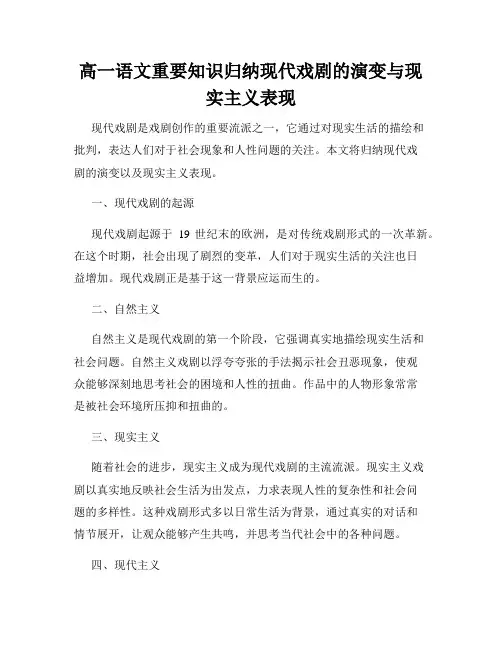 高一语文重要知识归纳现代戏剧的演变与现实主义表现

现代戏剧是戏剧创作的重要流派之一，它通过对现实生活的描绘和批判，表达人们对于社会现象和人性问题的关注。本文将归纳现代戏剧的演变以及现实主义表现。

一、现代戏剧的起源

现代戏剧起源于 19 世纪末的欧洲，是对传统戏剧形式的一次革新。在这个时期，社会出现了剧烈的变革，人们对于现实生活的关注也日益增加。现代戏剧正是基于这一背景应运而生的。

二、自然主义

自然主义是现代戏剧的第一个阶段，它强调真实地描绘现实生活和社会问题。自然主义戏剧以浮夸夸张的手法揭示社会丑恶现象，使观众能够深刻地思考社会的困境和人性的扭曲。作品中的人物形象常常是被社会环境所压抑和扭曲的。

三、现实主义

随着社会的进步，现实主义成为现代戏剧的主流流派。现实主义戏剧以真实地反映社会生活为出发点，力求表现人性的复杂性和社会问题的多样性。这种戏剧形式多以日常生活为背景，通过真实的对话和情节展开，让观众能够产生共鸣，并思考当代社会中的各种问题。

四、现代主义